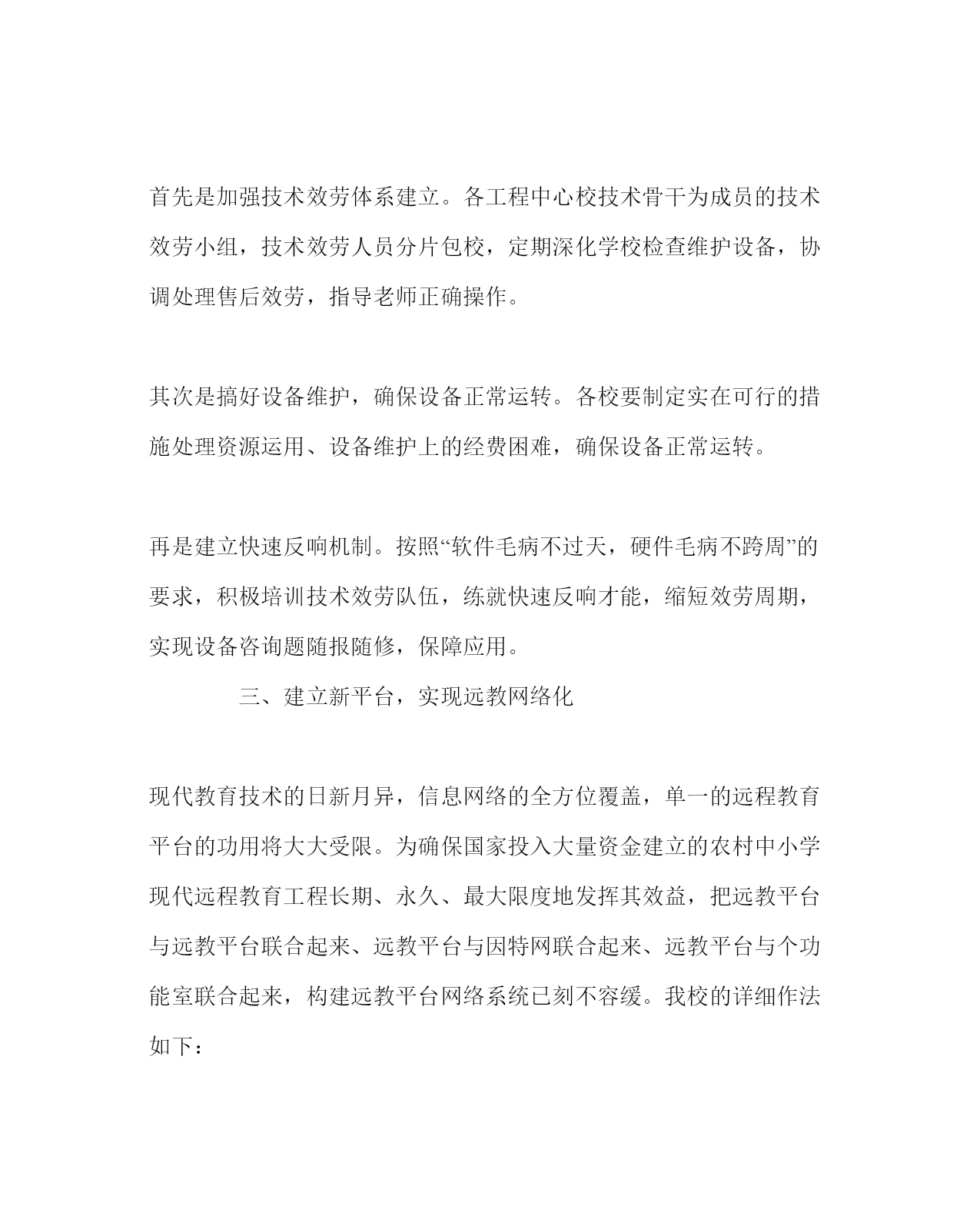 首先是加强技术效劳体系建立。各工程中心校技术骨干为成员的技术效劳小组，技术效劳人员分片包校，定期深化学校检查维护设备，协调处理售后效劳，指导老师正确操作。

其次是搞好设备维护，确保设备正常运转。各校要制定实在可行的措施处理资源运用、设备维护上的经费困难，确保设备正常运转。

再是建立快速反响机制。按照“软件毛病不过天，硬件毛病不跨周”的要求，积极培训技术效劳队伍，练就快速反响才能，缩短效劳周期，实现设备咨询题随报随修，保障应用。

三、建立新平台，实现远教网络化

现代教育技术的日新月异，信息网络的全方位覆盖，单一的远程教育平台的功用将大大受限。为确保国家投入大量资金建立的农村中小学现代远程教育工程长期、永久、最大限度地发挥其效益，把远教平台与远教平台联合起来、远教平台与因特网联合起来、远教平台与个功能室联合起来，构建远教平台网络系统已刻不容缓。我校的详细作法如下：